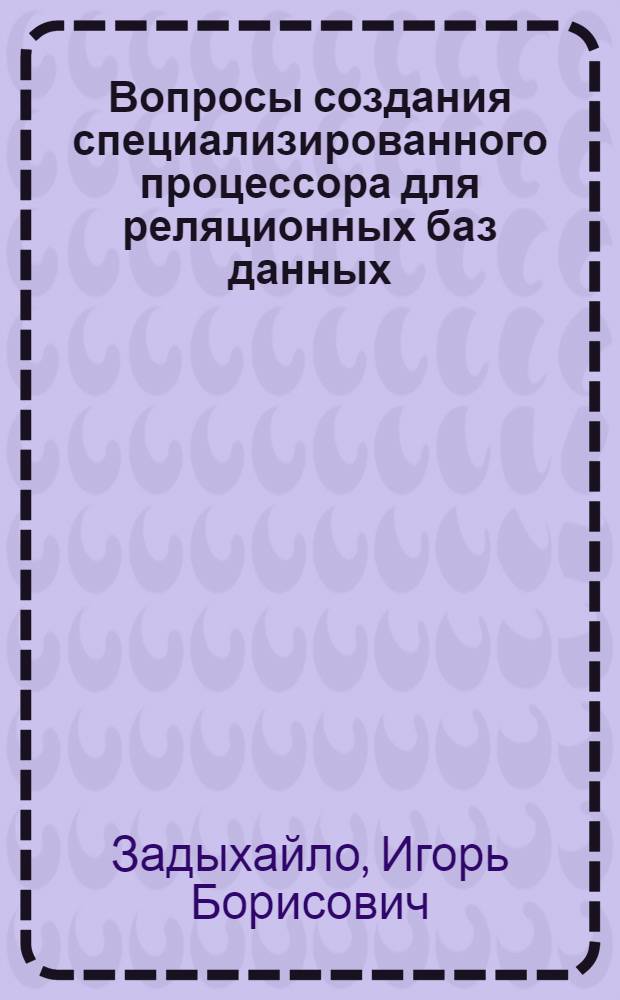 Вопросы создания специализированного процессора для реляционных баз данных

Задыхайло, Игорь Борисович